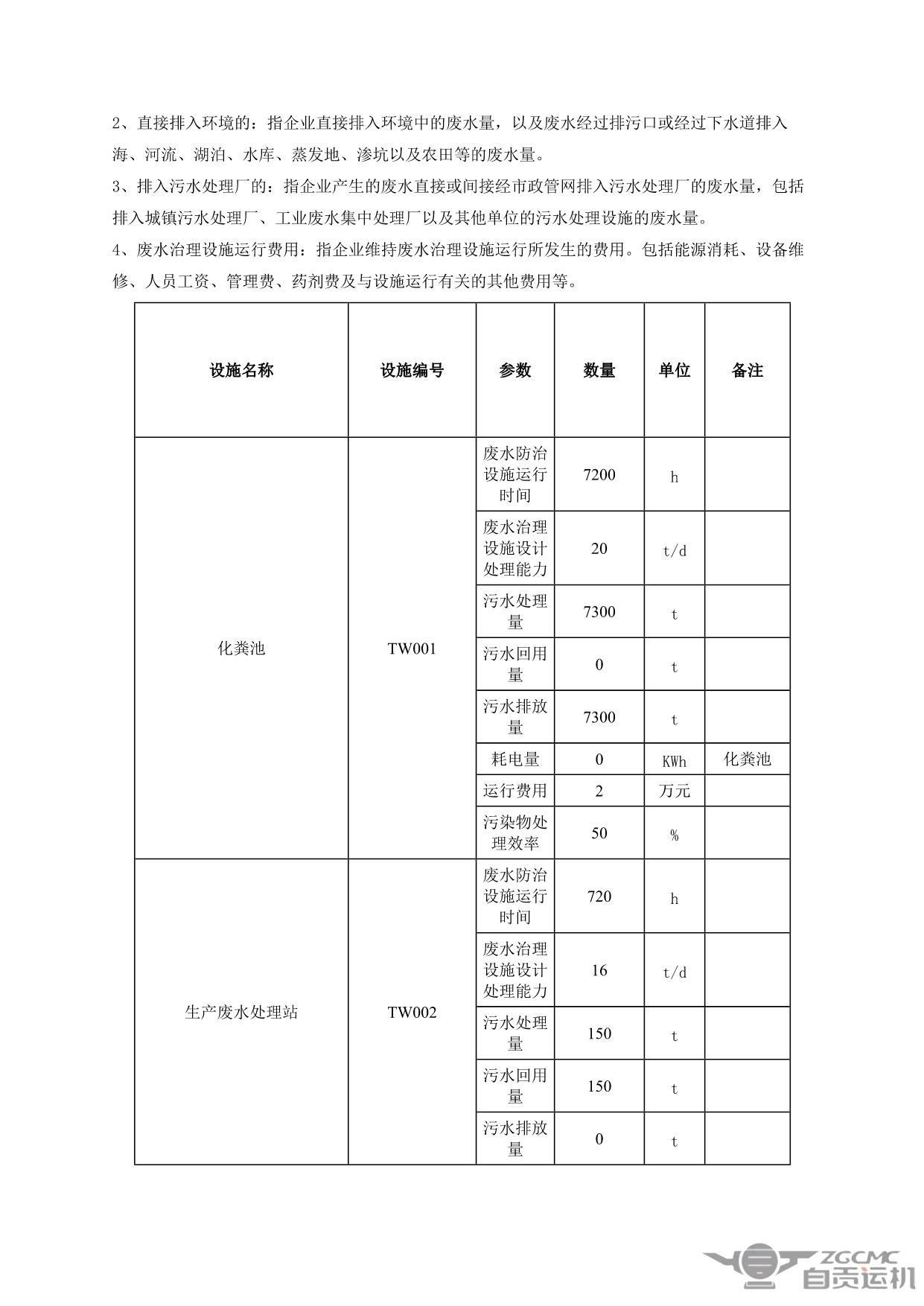 2、直接排入环境的：指企业直接排入环境中的废水量，以及废水经过排污口或经过下水道排入海、河流、湖泊、水库、蒸发地、渗坑以及农田等的废水量。

3、排入污水处理厂的：指企业产生的废水直接或间接经市政管网排入污水处理厂的废水量，包括排入城镇污水处理厂、工业废水集中处理厂以及其他单位的污水处理设施的废水量。

4、废水治理设施运行费用：指企业维持废水治理设施运行所发生的费用。包括能源消耗、设备维修、人员工资、管理费、药剂费及与设施运行有关的其他费用等。

| 设施名称 | 设施编号 | 参数 | 数量 | 单位 | 备注 |
|---|---|---|---|---|---|
| 化粪池 | TW001 | 废水防治设施运行时间 | 7200 | h | |
| | | 废水治理设施设计处理能力 | 20 | t/d | |
| | | 污水处理量 | 7300 | t | |
| | | 污水回用量 | 0 | t | |
| | | 污水排放量 | 7300 | t | |
| | | 耗电量 | 0 | KWh | 化粪池 |
| | | 运行费用 | 2 | 万元 | |
| | | 污染物处理效率 | 50 | % | |
| 生产废水处理站 | TW002 | 废水防治设施运行时间 | 720 | h | |
| | | 废水治理设施设计处理能力 | 16 | t/d | |
| | | 污水处理量 | 150 | t | |
| | | 污水回用量 | 150 | t | |
| | | 污水排放量 | 0 | t | |

ZGCMC 自贡运机